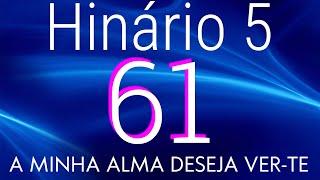 Hinário 5

61

A MINHA ALMA DESEJA VER-TE